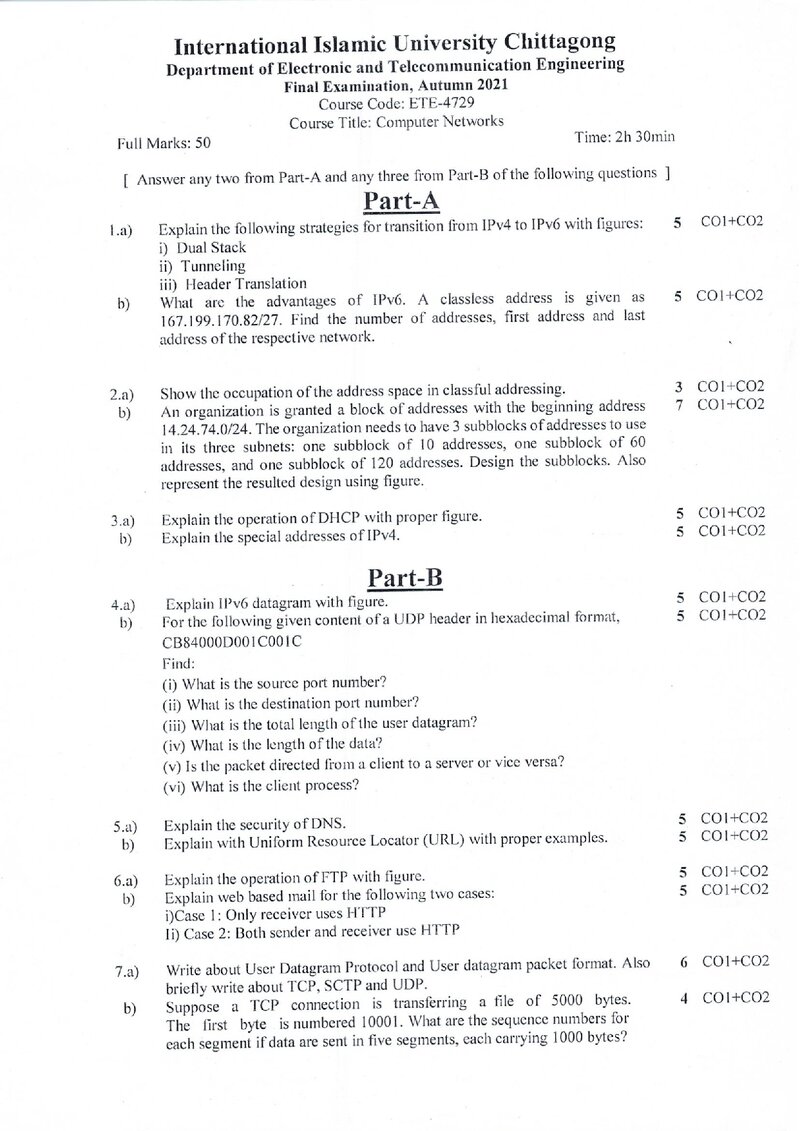 International Islamic University Chittagong
Department of Electronic and Telecommunication Engineering
Final Examination, Autumn 2021
Course Code: ETE-4729
Course Title: Computer Networks

Full Marks: 50

Time: 2h 30min

[ Answer any two from Part-A and any three from Part-B of the following questions ]

Part-A

1.a) Explain the following strategies for transition from IPv4 to IPv6 with figures: 5 CO1+CO2
i) Dual Stack
ii) Tunneling
iii) Header Translation

b) What are the advantages of IPv6. A classless address is given as 167.199.170.82/27. Find the number of addresses, first address and last address of the respective network. 5 CO1+CO2

2.a) Show the occupation of the address space in classful addressing. 3 CO1+CO2

b) An organization is granted a block of addresses with the beginning address 14.24.74.0/24. The organization needs to have 3 subblocks of addresses to use in its three subnets: one subblock of 10 addresses, one subblock of 60 addresses, and one subblock of 120 addresses. Design the subblocks. Also represent the resulted design using figure. 7 CO1+CO2

3.a) Explain the operation of DHCP with proper figure. 5 CO1+CO2

b) Explain the special addresses of IPv4. 5 CO1+CO2

Part-B

4.a) Explain IPv6 datagram with figure. 5 CO1+CO2

b) For the following given content of a UDP header in hexadecimal format, 5 CO1+CO2
CB84000D001C001C
Find:
(i) What is the source port number?
(ii) What is the destination port number?
(iii) What is the total length of the user datagram?
(iv) What is the length of the data?
(v) Is the packet directed from a client to a server or vice versa?
(vi) What is the client process?

5.a) Explain the security of DNS. 5 CO1+CO2

b) Explain with Uniform Resource Locator (URL) with proper examples. 5 CO1+CO2

6.a) Explain the operation of FTP with figure. 5 CO1+CO2

b) Explain web based mail for the following two cases: 5 CO1+CO2
i)Case 1: Only receiver uses HTTP
Ii) Case 2: Both sender and receiver use HTTP

7.a) Write about User Datagram Protocol and User datagram packet format. Also briefly write about TCP, SCTP and UDP. 6 CO1+CO2

b) Suppose a TCP connection is transferring a file of 5000 bytes. The first byte is numbered 10001. What are the sequence numbers for each segment if data are sent in five segments, each carrying 1000 bytes? 4 CO1+CO2